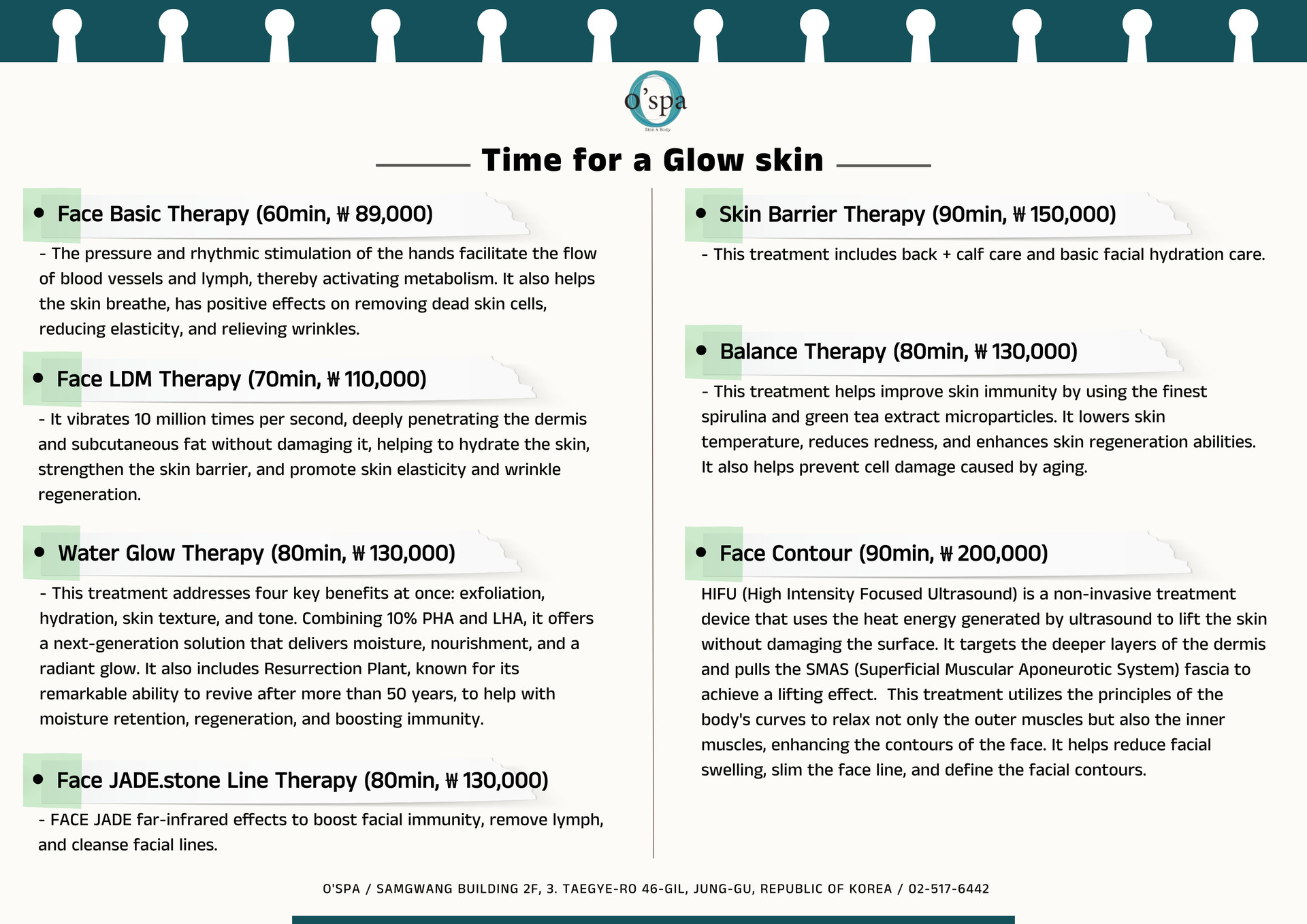 O'spa
Skin & Body

Time for a Glow skin

• Face Basic Therapy (60min, ₩ 89,000)

- The pressure and rhythmic stimulation of the hands facilitate the flow of blood vessels and lymph, thereby activating metabolism. It also helps the skin breathe, has positive effects on removing dead skin cells, reducing elasticity, and relieving wrinkles.

• Face LDM Therapy (70min, ₩ 110,000)

- It vibrates 10 million times per second, deeply penetrating the dermis and subcutaneous fat without damaging it, helping to hydrate the skin, strengthen the skin barrier, and promote skin elasticity and wrinkle regeneration.

• Water Glow Therapy (80min, ₩ 130,000)

- This treatment addresses four key benefits at once: exfoliation, hydration, skin texture, and tone. Combining 10% PHA and LHA, it offers a next-generation solution that delivers moisture, nourishment, and a radiant glow. It also includes Resurrection Plant, known for its remarkable ability to revive after more than 50 years, to help with moisture retention, regeneration, and boosting immunity.

• Face JADE.stone Line Therapy (80min, ₩ 130,000)

- FACE JADE far-infrared effects to boost facial immunity, remove lymph, and cleanse facial lines.

• Skin Barrier Therapy (90min, ₩ 150,000)

- This treatment includes back + calf care and basic facial hydration care.

• Balance Therapy (80min, ₩ 130,000)

- This treatment helps improve skin immunity by using the finest spirulina and green tea extract microparticles. It lowers skin temperature, reduces redness, and enhances skin regeneration abilities. It also helps prevent cell damage caused by aging.

• Face Contour (90min, ₩ 200,000)

HIFU (High Intensity Focused Ultrasound) is a non-invasive treatment device that uses the heat energy generated by ultrasound to lift the skin without damaging the surface. It targets the deeper layers of the dermis and pulls the SMAS (Superficial Muscular Aponeurotic System) fascia to achieve a lifting effect. This treatment utilizes the principles of the body's curves to relax not only the outer muscles but also the inner muscles, enhancing the contours of the face. It helps reduce facial swelling, slim the face line, and define the facial contours.

O'SPA / SAMGWANG BUILDING 2F, 3. TAEGYE-RO 46-GIL, JUNG-GU, REPUBLIC OF KOREA / 02-517-6442